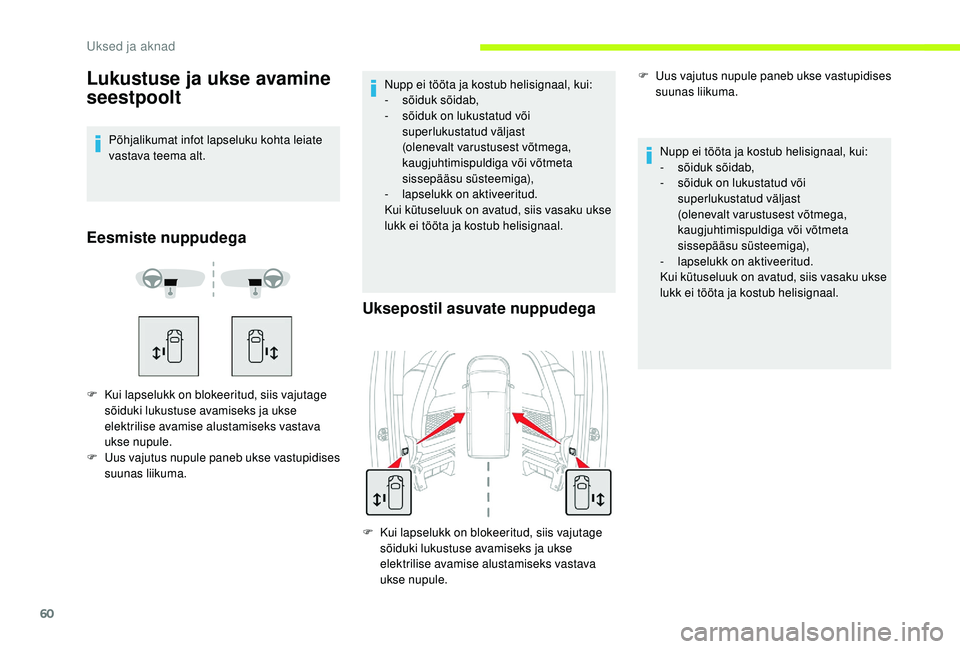 Uksed ja aknad

Lukustuse ja ukse avamine seestpoolt

Põhjalikumat infot lapseluku kohta leiate vastava teema alt.

Eesmiste nuppudega

F Kui lapselukk on blokeeritud, siis vajutage sõiduki lukustuse avamiseks ja ukse elektrilise avamise alustamiseks vastava ukse nupule.
F Uus vajutus nupule paneb ukse vastupidises suunas liikuma.

Nupp ei tööta ja kostub helisignaal, kui:
- sõiduk sõidab,
- sõiduk on lukustatud või superlukustatud väljast (olenevalt varustusest võtmega, kaugjuhtimispuldiga või võtmeta sissepääsu süsteemiga),
- lapselukk on aktiveeritud.
Kui kütuseluuk on avatud, siis vasaku ukse lukk ei tööta ja kostub helisignaal.

Uksepostil asuvate nuppudega

F Kui lapselukk on blokeeritud, siis vajutage sõiduki lukustuse avamiseks ja ukse elektrilise avamise alustamiseks vastava ukse nupule.

F Uus vajutus nupule paneb ukse vastupidises suunas liikuma.

Nupp ei tööta ja kostub helisignaal, kui:
- sõiduk sõidab,
- sõiduk on lukustatud või superlukustatud väljast (olenevalt varustusest võtmega, kaugjuhtimispuldiga või võtmeta sissepääsu süsteemiga),
- lapselukk on aktiveeritud.
Kui kütuseluuk on avatud, siis vasaku ukse lukk ei tööta ja kostub helisignaal.

60

carmanualsonline.info